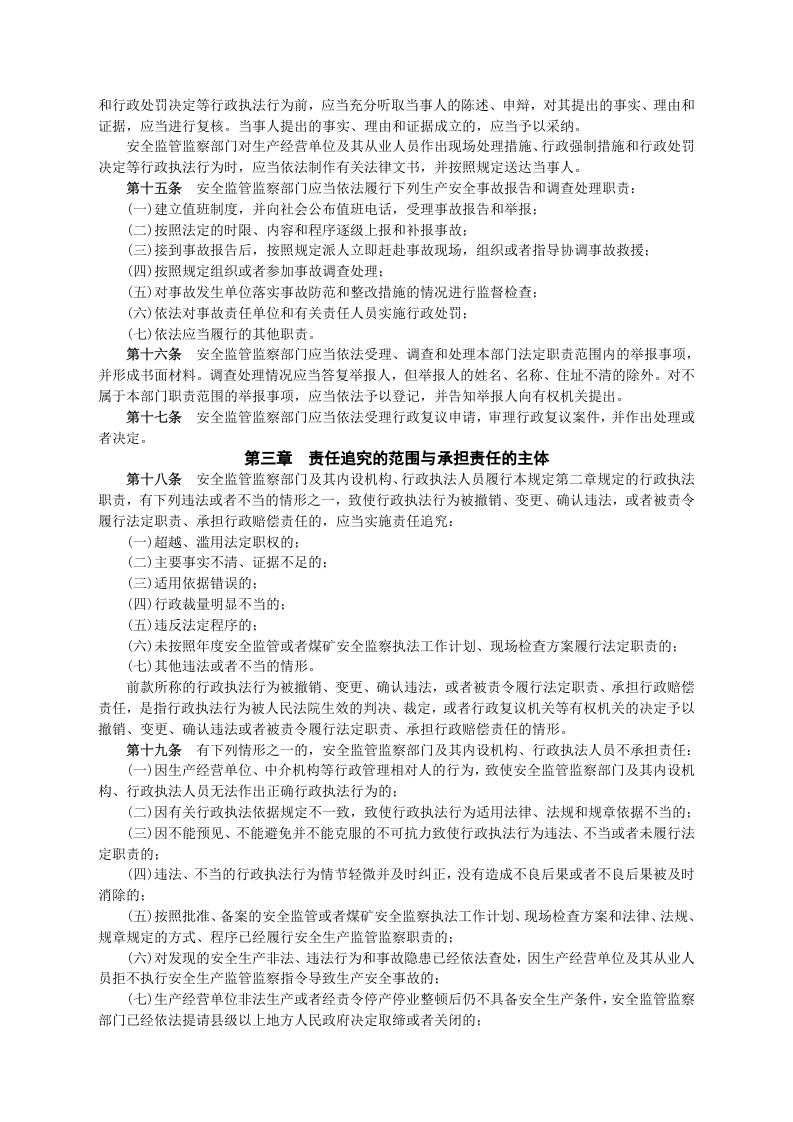 和行政处罚决定等行政执法行为前，应当充分听取当事人的陈述、申辩，对其提出的事实、理由和证据，应当进行复核。当事人提出的事实、理由和证据成立的，应当予以采纳。

安全监管监察部门对生产经营单位及其从业人员作出现场处理措施、行政强制措施和行政处罚决定等行政执法行为时，应当依法制作有关法律文书，并按照规定送达当事人。

第十五条 安全监管监察部门应当依法履行下列生产安全事故报告和调查处理职责：

(一)建立值班制度，并向社会公布值班电话，受理事故报告和举报；

(二)按照法定的时限、内容和程序逐级上报和补报事故；

(三)接到事故报告后，按照规定派人立即赶赴事故现场，组织或者指导协调事故救援；

(四)按照规定组织或者参加事故调查处理；

(五)对事故发生单位落实事故防范和整改措施的情况进行监督检查；

(六)依法对事故责任单位和有关责任人员实施行政处罚；

(七)依法应当履行的其他职责。

第十六条 安全监管监察部门应当依法受理、调查和处理本部门法定职责范围内的举报事项，并形成书面材料。调查处理情况应当答复举报人，但举报人的姓名、名称、住址不清的除外。对不属于本部门职责范围的举报事项，应当依法予以登记，并告知举报人向有权机关提出。

第十七条 安全监管监察部门应当依法受理行政复议申请，审理行政复议案件，并作出处理或者决定。

第三章 责任追究的范围与承担责任的主体

第十八条 安全监管监察部门及其内设机构、行政执法人员履行本规定第二章规定的行政执法职责，有下列违法或者不当的情形之一，致使行政执法行为被撤销、变更、确认违法，或者被责令履行法定职责、承担行政赔偿责任的，应当实施责任追究：

(一)超越、滥用法定职权的；

(二)主要事实不清、证据不足的；

(三)适用依据错误的；

(四)行政裁量明显不当的；

(五)违反法定程序的；

(六)未按照年度安全监管或者煤矿安全监察执法工作计划、现场检查方案履行法定职责的；

(七)其他违法或者不当的情形。

前款所称的行政执法行为被撤销、变更、确认违法，或者被责令履行法定职责、承担行政赔偿责任，是指行政执法行为被人民法院生效的判决、裁定，或者行政复议机关等有权机关的决定予以撤销、变更、确认违法或者被责令履行法定职责、承担行政赔偿责任的情形。

第十九条 有下列情形之一的，安全监管监察部门及其内设机构、行政执法人员不承担责任：

(一)因生产经营单位、中介机构等行政管理相对人的行为，致使安全监管监察部门及其内设机构、行政执法人员无法作出正确行政执法行为的；

(二)因有关行政执法依据规定不一致，致使行政执法行为适用法律、法规和规章依据不当的；

(三)因不能预见、不能避免并不能克服的不可抗力致使行政执法行为违法、不当或者未履行法定职责的；

(四)违法、不当的行政执法行为情节轻微并及时纠正，没有造成不良后果或者不良后果被及时消除的；

(五)按照批准、备案的安全监管或者煤矿安全监察执法工作计划、现场检查方案和法律、法规、规章规定的方式、程序已经履行安全生产监管监察职责的；

(六)对发现的安全生产非法、违法行为和事故隐患已经依法查处，因生产经营单位及其从业人员拒不执行安全生产监管监察指令导致生产安全事故的；

(七)生产经营单位非法生产或者经责令停产停业整顿后仍不具备安全生产条件，安全监管监察部门已经依法提请县级以上地方人民政府决定取缔或者关闭的；